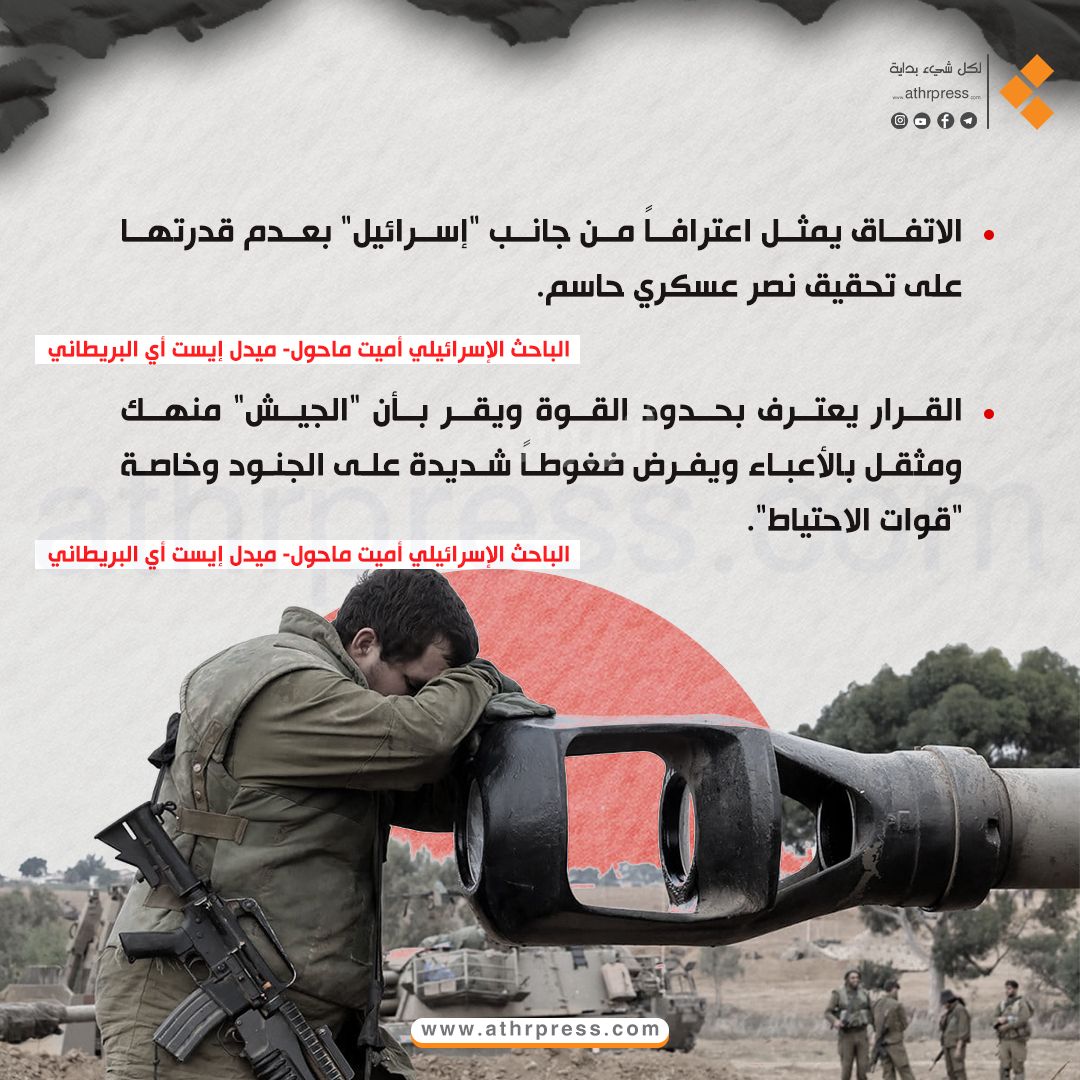 لكل شيء بداية
www.athrpress.com

• الاتفاق يمثل اعترافاً من جانب "إسرائيل" بعدم قدرتها على تحقيق نصر عسكري حاسم.

الباحث الإسرائيلي أميت ماحول- ميدل إيست أي البريطاني

• القرار يعترف بحدود القوة ويقر بأن "الجيش" منهك ومثقل بالأعباء ويفرض ضغوطاً شديدة على الجنود وخاصة "قوات الاحتياط".

الباحث الإسرائيلي أميت ماحول- ميدل إيست أي البريطاني

www.athrpress.com

athrpress.com